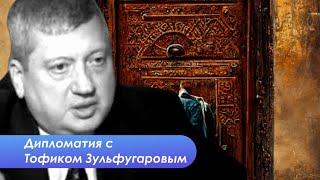 Дипломатия с
Тофиком Зульфугаровым